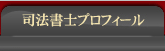 司法書士プロフィール